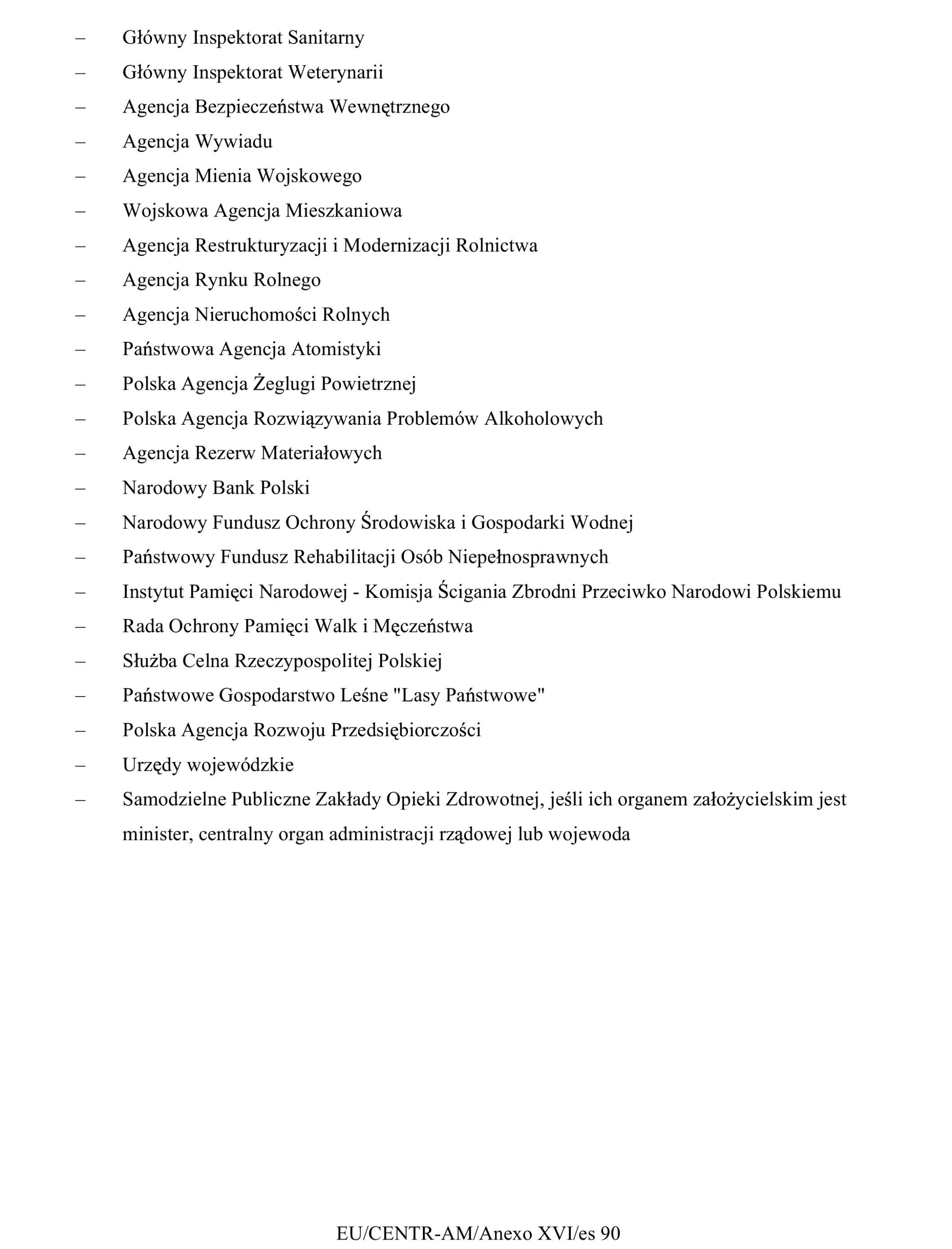 – Główny Inspektorat Sanitarny
– Główny Inspektorat Weterynarii
– Agencja Bezpieczeństwa Wewnętrznego
– Agencja Wywiadu
– Agencja Mienia Wojskowego
– Wojskowa Agencja Mieszkaniowa
– Agencja Restrukturyzacji i Modernizacji Rolnictwa
– Agencja Rynku Rolnego
– Agencja Nieruchomości Rolnych
– Państwowa Agencja Atomistyki
– Polska Agencja Żeglugi Powietrznej
– Polska Agencja Rozwiązywania Problemów Alkoholowych
– Agencja Rezerw Materiałowych
– Narodowy Bank Polski
– Narodowy Fundusz Ochrony Środowiska i Gospodarki Wodnej
– Państwowy Fundusz Rehabilitacji Osób Niepełnosprawnych
– Instytut Pamięci Narodowej - Komisja Ścigania Zbrodni Przeciwko Narodowi Polskiemu
– Rada Ochrony Pamięci Walk i Męczeństwa
– Służba Celna Rzeczypospolitej Polskiej
– Państwowe Gospodarstwo Leśne "Lasy Państwowe"
– Polska Agencja Rozwoju Przedsiębiorczości
– Urzędy wojewódzkie
– Samodzielne Publiczne Zakłady Opieki Zdrowotnej, jeśli ich organem założycielskim jest minister, centralny organ administracji rządowej lub wojewoda

EU/CENTR-AM/Anexo XVI/es 90